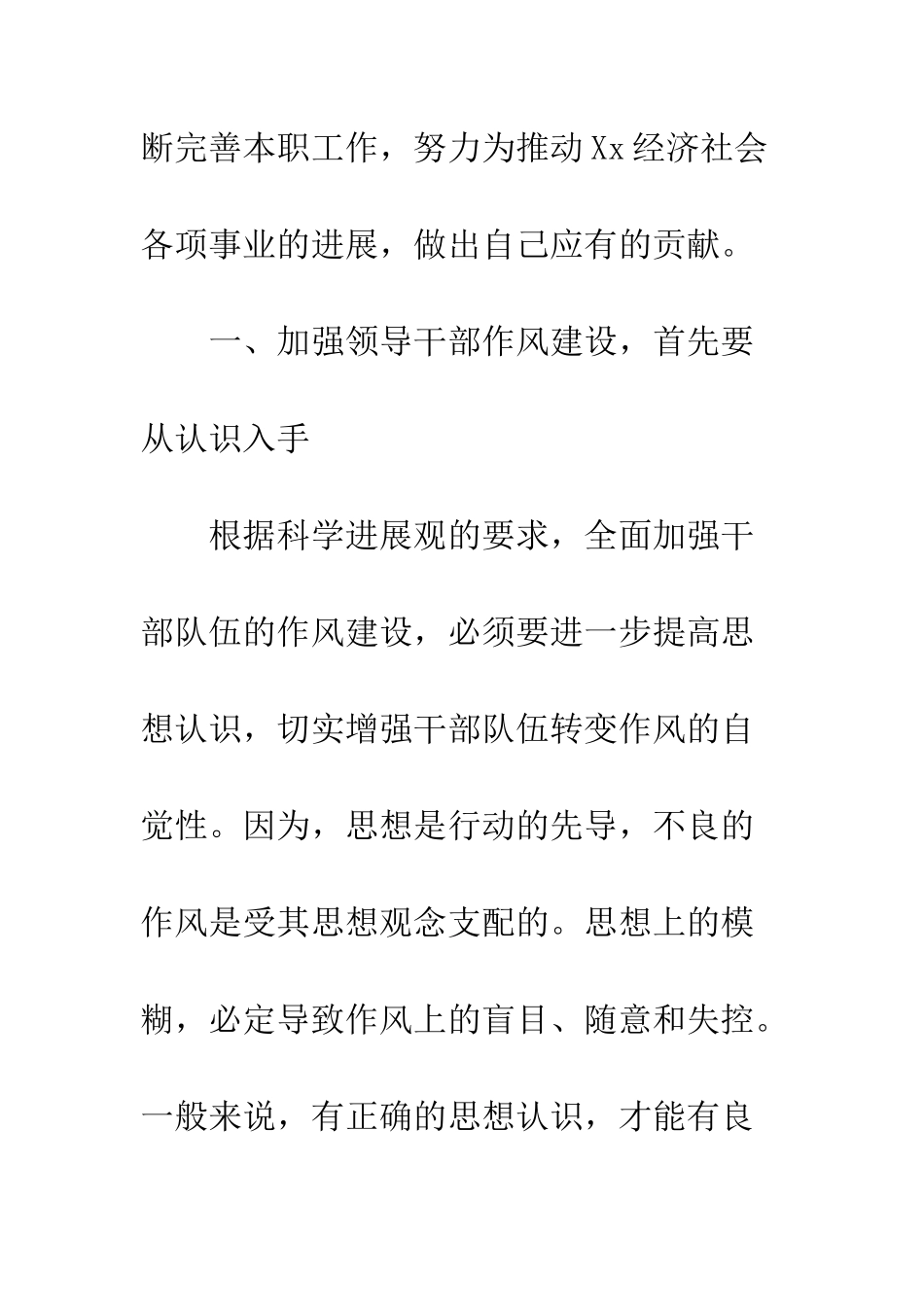 断完善本职工作，努力为推动Xx经济社会各项事业的进展，做出自己应有的贡献。

一、加强领导干部作风建设，首先要从认识入手

根据科学进展观的要求，全面加强干部队伍的作风建设，必须要进一步提高思想认识，切实增强干部队伍转变作风的自觉性。因为，思想是行动的先导，不良的作风是受其思想观念支配的。思想上的模糊，必定导致作风上的盲目、随意和失控。一般来说，有正确的思想认识，才能有良